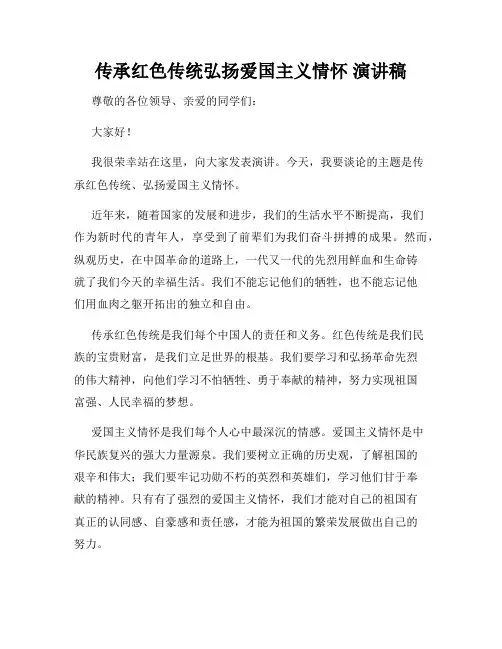 传承红色传统弘扬爱国主义情怀 演讲稿

尊敬的各位领导、亲爱的同学们：

大家好！

我很荣幸站在这里，向大家发表演讲。今天，我要谈论的主题是传承红色传统、弘扬爱国主义情怀。

近年来，随着国家的发展和进步，我们的生活水平不断提高，我们作为新时代的青年人，享受到了前辈们为我们奋斗拼搏的成果。然而，纵观历史，在中国革命的道路上，一代又一代的先烈用鲜血和生命铸就了我们今天的幸福生活。我们不能忘记他们的牺牲，也不能忘记他们用血肉之躯开拓出的独立和自由。

传承红色传统是我们每个中国人的责任和义务。红色传统是我们民族的宝贵财富，是我们立足世界的根基。我们要学习和弘扬革命先烈的伟大精神，向他们学习不怕牺牲、勇于奉献的精神，努力实现祖国富强、人民幸福的梦想。

爱国主义情怀是我们每个人心中最深沉的情感。爱国主义情怀是中华民族复兴的强大力量源泉。我们要树立正确的历史观，了解祖国的艰辛和伟大；我们要牢记功勋不朽的英烈和英雄们，学习他们甘于奉献的精神。只有有了强烈的爱国主义情怀，我们才能对自己的祖国有真正的认同感、自豪感和责任感，才能为祖国的繁荣发展做出自己的努力。